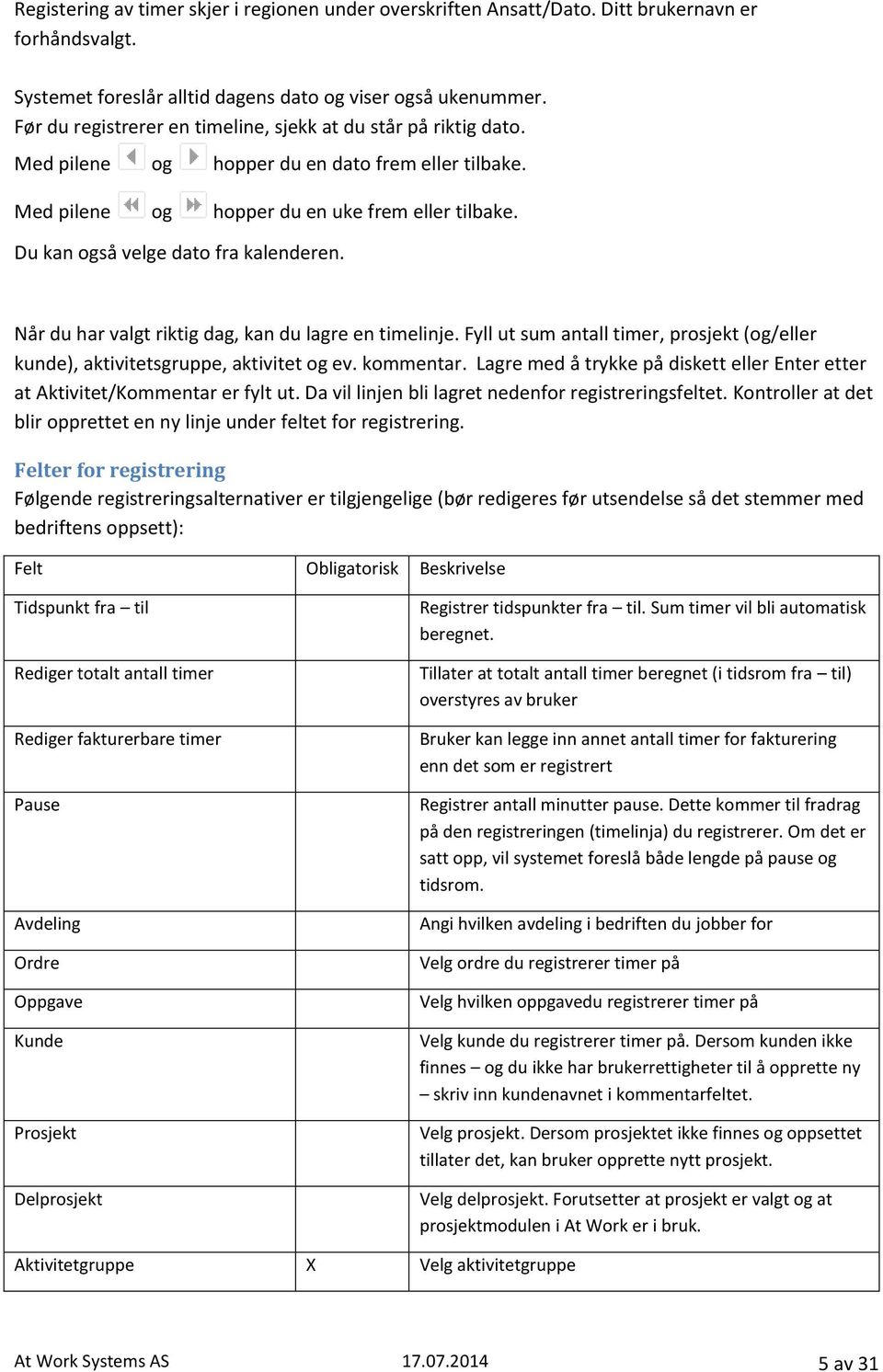 Registering av timer skjer i regionen under overskriften Ansatt/Dato. Ditt brukernavn er forhåndsvalgt.

Systemet foreslår alltid dagens dato og viser også ukenummer.
Før du registrerer en timeline, sjekk at du står på riktig dato.
Med pilene og hopper du en dato frem eller tilbake.

Med pilene og hopper du en uke frem eller tilbake.

Du kan også velge dato fra kalenderen.

Når du har valgt riktig dag, kan du lagre en timelinje. Fyll ut sum antall timer, prosjekt (og/eller kunde), aktivitetsgruppe, aktivitet og ev. kommentar. Lagre med å trykke på diskett eller Enter etter at Aktivitet/Kommentar er fylt ut. Da vil linjen bli lagret nedenfor registreringsfeltet. Kontroller at det blir opprettet en ny linje under feltet for registrering.

Felter for registrering
Følgende registreringsalternativer er tilgjengelige (bør redigeres før utsendelse så det stemmer med bedriftens oppsett):

| Felt | Obligatorisk | Beskrivelse |
|---|---|---|
| Tidspunkt fra – til | | Registrer tidspunkter fra – til. Sum timer vil bli automatisk beregnet. |
| Rediger totalt antall timer | | Tillater at totalt antall timer beregnet (i tidsrom fra – til) overstyres av bruker |
| Rediger fakturerbare timer | | Bruker kan legge inn annet antall timer for fakturering enn det som er registrert |
| Pause | | Registrer antall minutter pause. Dette kommer til fradrag på den registreringen (timelinja) du registrerer. Om det er satt opp, vil systemet foreslå både lengde på pause og tidsrom. |
| Avdeling | | Angi hvilken avdeling i bedriften du jobber for |
| Ordre | | Velg ordre du registrerer timer på |
| Oppgave | | Velg hvilken oppgavedu registrerer timer på |
| Kunde | | Velg kunde du registrerer timer på. Dersom kunden ikke finnes – og du ikke har brukerrettigheter til å opprette ny – skriv inn kundenavnet i kommentarfeltet. |
| Prosjekt | | Velg prosjekt. Dersom prosjektet ikke finnes og oppsettet tillater det, kan bruker opprette nytt prosjekt. |
| Delprosjekt | | Velg delprosjekt. Forutsetter at prosjekt er valgt og at prosjektmodulen i At Work er i bruk. |
| Aktivitetgruppe | X | Velg aktivitetgruppe |

At Work Systems AS 17.07.2014 5 av 31